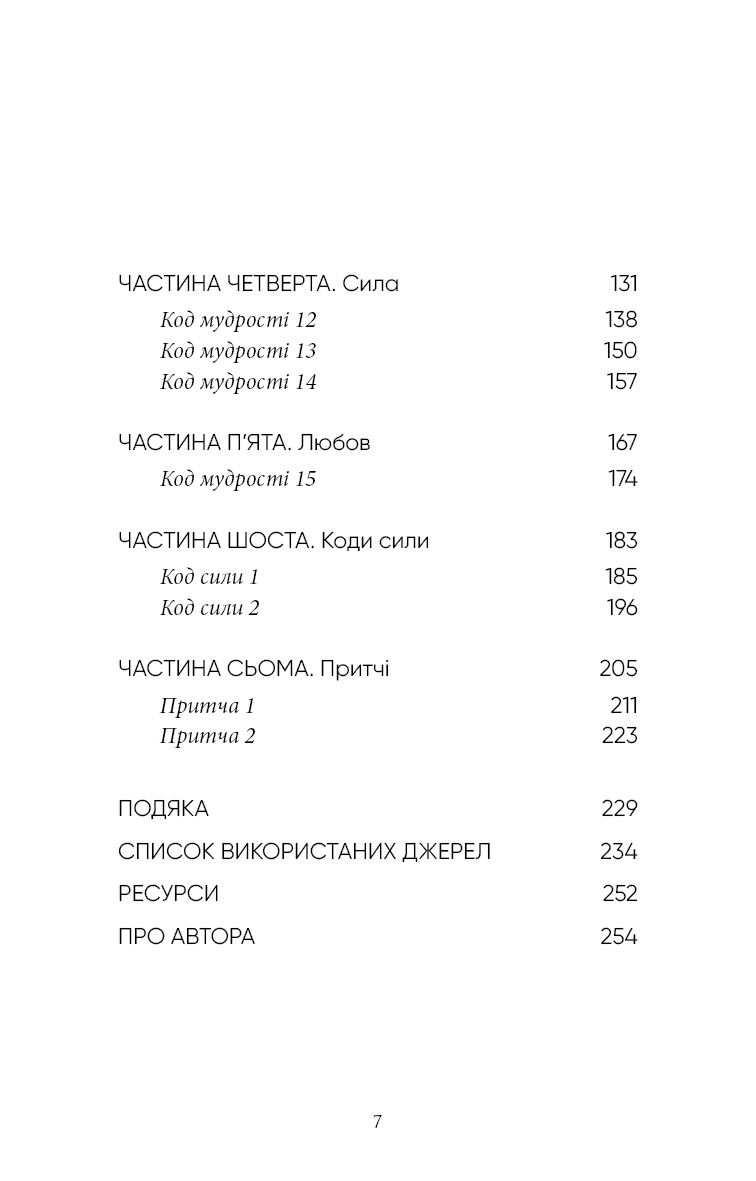 ЧАСТИНА ЧЕТВЕРТА. Сила 131
Код мудрості 12 138
Код мудрості 13 150
Код мудрості 14 157

ЧАСТИНА П'ЯТА. Любов 167
Код мудрості 15 174

ЧАСТИНА ШОСТА. Коди сили 183
Код сили 1 185
Код сили 2 196

ЧАСТИНА СЬОМА. Притчі 205
Притча 1 211
Притча 2 223

ПОДЯКА 229
СПИСОК ВИКОРИСТАНИХ ДЖЕРЕЛ 234
РЕСУРСИ 252
ПРО АВТОРА 254

7